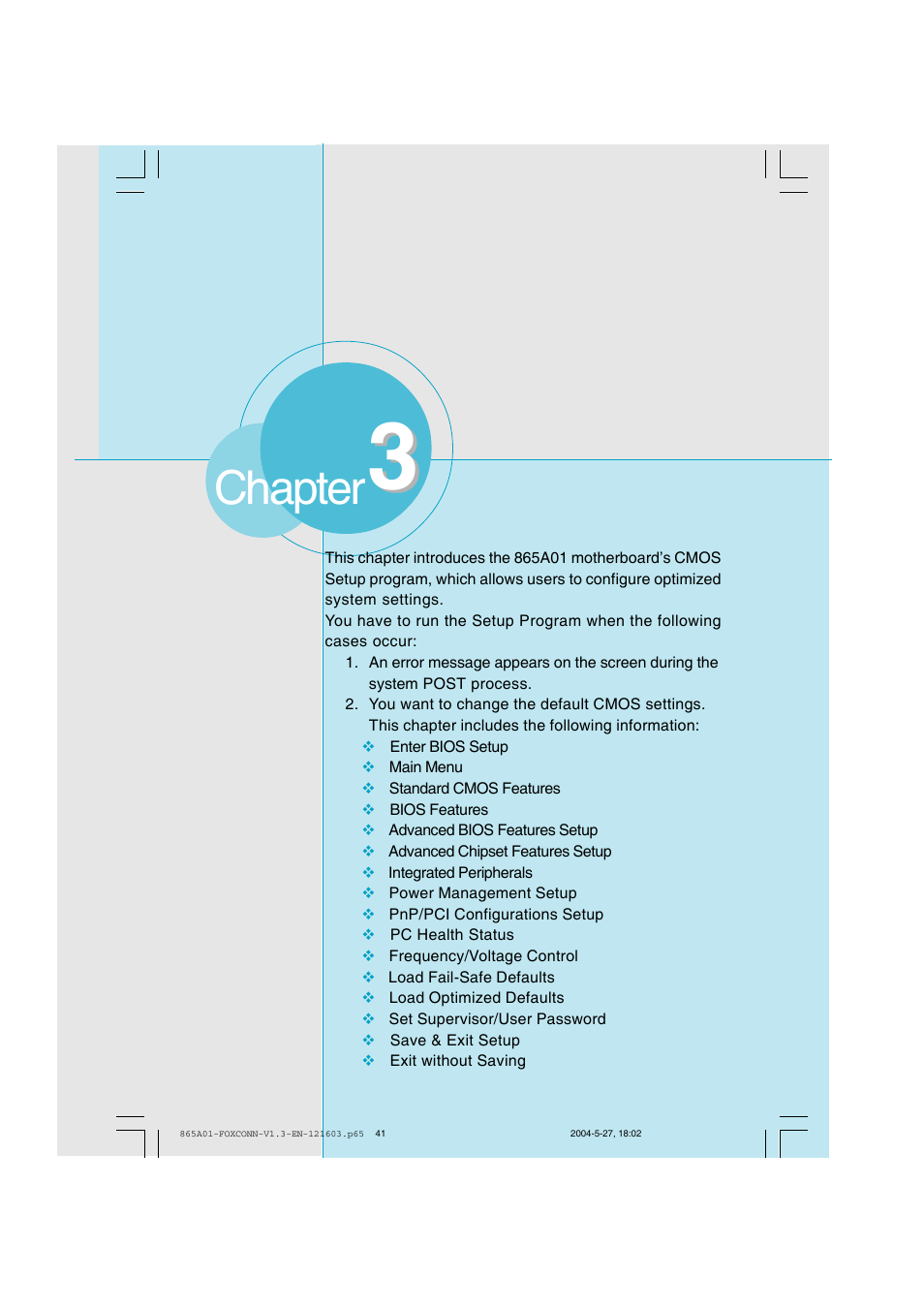 Chapter 3

This chapter introduces the 865A01 motherboard's CMOS Setup program, which allows users to configure optimized system settings.
You have to run the Setup Program when the following cases occur:
1. An error message appears on the screen during the system POST process.
2. You want to change the default CMOS settings.
This chapter includes the following information:
❖ Enter BIOS Setup
❖ Main Menu
❖ Standard CMOS Features
❖ BIOS Features
❖ Advanced BIOS Features Setup
❖ Advanced Chipset Features Setup
❖ Integrated Peripherals
❖ Power Management Setup
❖ PnP/PCI Configurations Setup
❖ PC Health Status
❖ Frequency/Voltage Control
❖ Load Fail-Safe Defaults
❖ Load Optimized Defaults
❖ Set Supervisor/User Password
❖ Save & Exit Setup
❖ Exit without Saving

865A01-FOXCONN-V1.3-EN-121603.p65 41 2004-5-27, 18:02